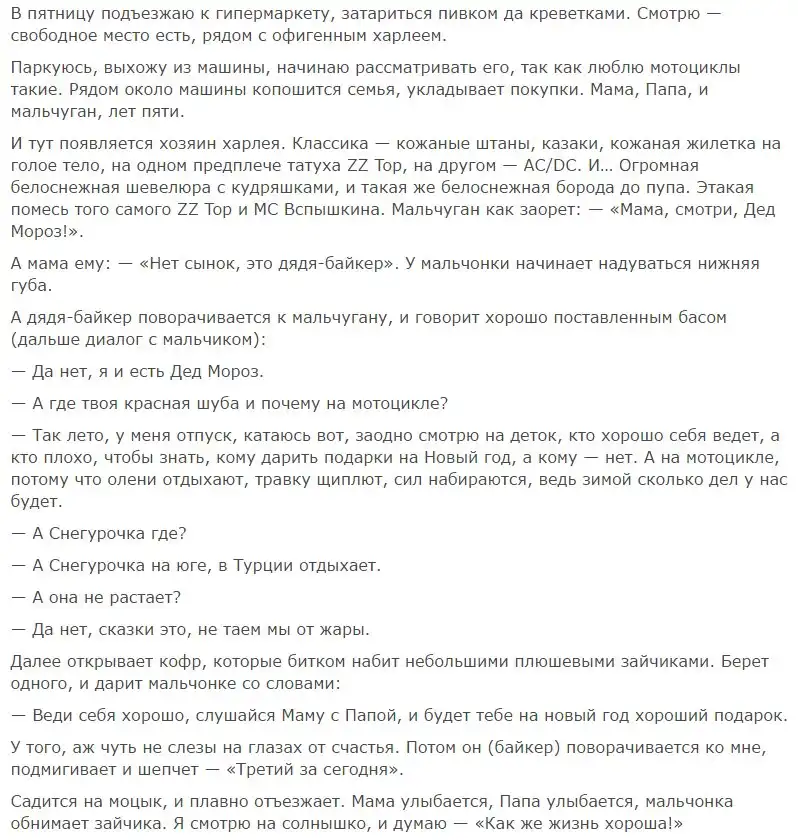 В пятницу подъезжаю к гипермаркету, затариться пивком да креветками. Смотрю — свободное место есть, рядом с офигенным харлеем.

Паркуюсь, выхожу из машины, начинаю рассматривать его, так как люблю мотоциклы такие. Рядом около машины копошится семья, укладывает покупки. Мама, Папа, и мальчуган, лет пяти.

И тут появляется хозяин харлея. Классика — кожаные штаны, казаки, кожаная жилетка на голое тело, на одном предплече татуха ZZ Top, на другом — AC/DC. И... Огромная белоснежная шевелюра с кудряшками, и такая же белоснежная борода до пупа. Этакая помесь того самого ZZ Top и МС Вспышкина. Мальчуган как заорет: — «Мама, смотри, Дед Мороз!».

А мама ему: — «Нет сынок, это дядя-байкер». У мальчонки начинает надуваться нижняя губа.

А дядя-байкер поворачивается к мальчугану, и говорит хорошо поставленным басом (дальше диалог с мальчиком):

— Да нет, я и есть Дед Мороз.

— А где твоя красная шуба и почему на мотоцикле?

— Так лето, у меня отпуск, катаюсь вот, заодно смотрю на деток, кто хорошо себя ведет, а кто плохо, чтобы знать, кому дарить подарки на Новый год, а кому — нет. А на мотоцикле, потому что олени отдыхают, травку щиплют, сил набираются, ведь зимой сколько дел у нас будет.

— А Снегурочка где?

— А Снегурочка на юге, в Турции отдыхает.

— А она не растает?

— Да нет, сказки это, не таем мы от жары.

Далее открывает кофр, которые битком набит небольшими плюшевыми зайчиками. Берет одного, и дарит мальчонке со словами:

— Веди себя хорошо, слушайся Маму с Папой, и будет тебе на новый год хороший подарок.

У того, аж чуть не слезы на глазах от счастья. Потом он (байкер) поворачивается ко мне, подмигивает и шепчет — «Третий за сегодня».

Садится на моцык, и плавно отъезжает. Мама улыбается, Папа улыбается, мальчонка обнимает зайчика. Я смотрю на солнышко, и думаю — «Как же жизнь хороша!»